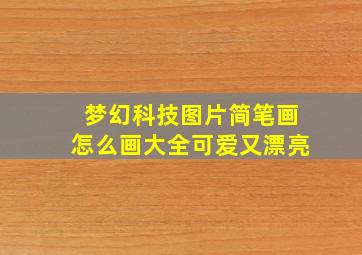 梦幻科技图片简笔画
怎么画大全可爱又漂亮